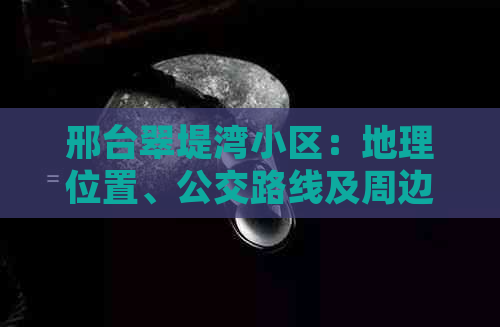 邢台翠堤湾小区：地理位置、公交路线及周边